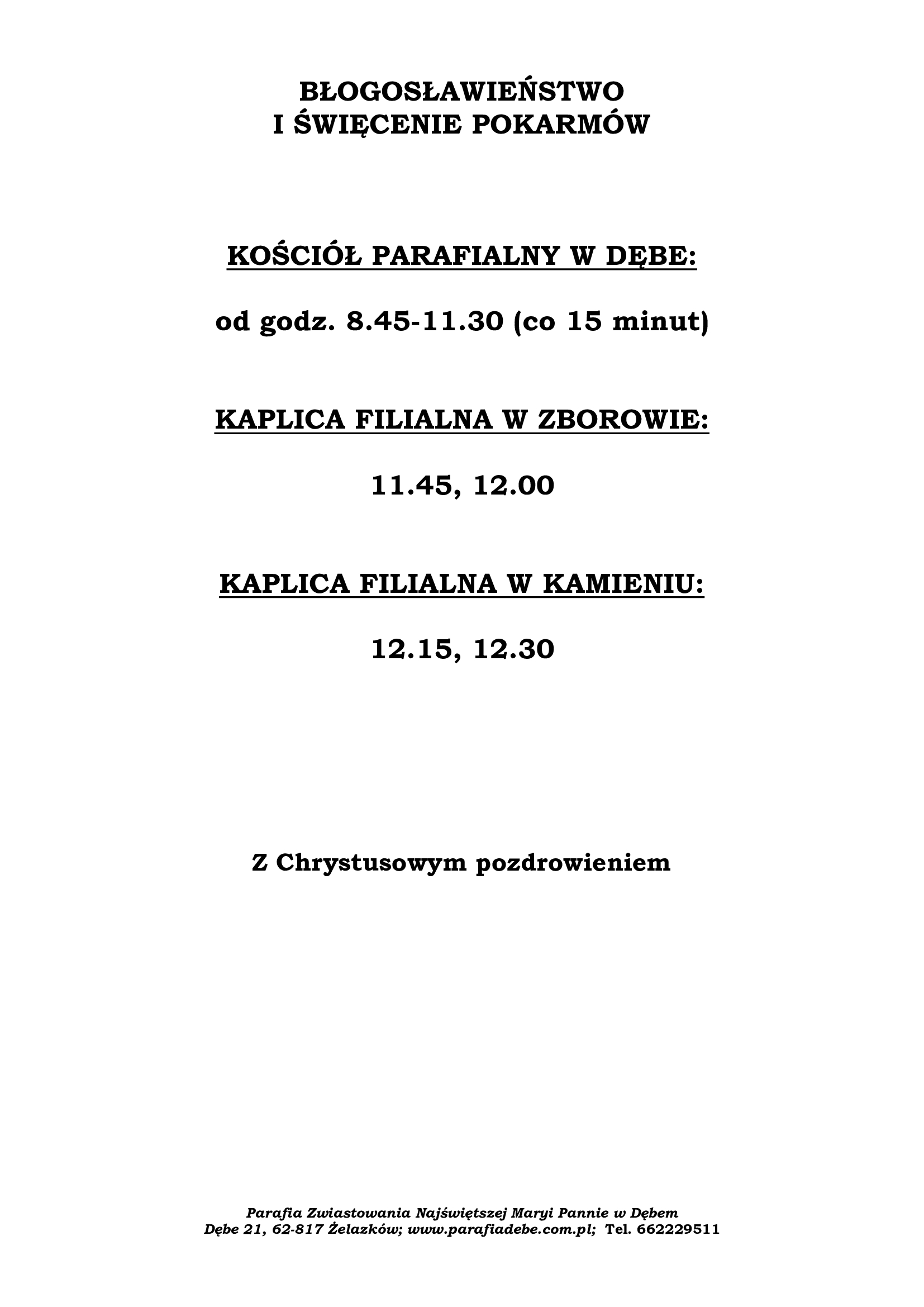 BŁOGOSŁAWIEŃSTWO
I ŚWIĘCENIE POKARMÓW

KOŚCIÓŁ PARAFIALNY W DĘBE:

od godz. 8.45-11.30 (co 15 minut)

KAPLICA FILIALNA W ZBOROWIE:

11.45, 12.00

KAPLICA FILIALNA W KAMIENIU:

12.15, 12.30

Z Chrystusowym pozdrowieniem

Parafia Zwiastowania Najświętszej Maryi Pannie w Dębem
Dębe 21, 62-817 Żelazków; www.parafiadebe.com.pl; Tel. 662229511